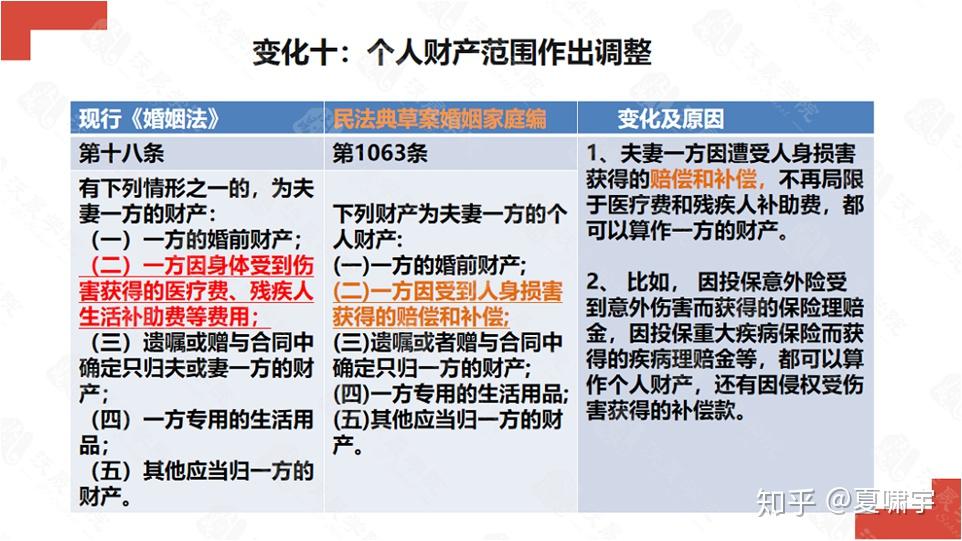 变化十：个人财产范围作出调整

| 现行《婚姻法》 | 民法典草案婚姻家庭编 | 变化及原因 |
|---|---|---|
| 第十八条 | 第1063条 | 1、夫妻一方因遭受人身损害获得的赔偿和补偿，不再局限于医疗费和残疾人补助费，都可以算作一方的财产。 2、比如，因投保意外险受到意外伤害而获得的保险理赔金，因投保重大疾病保险而获得的疾病理赔金等，都可以算作个人财产，还有因侵权受伤害获得的补偿款。 |
| 有下列情形之一的，为夫妻一方的财产：（一）一方的婚前财产；（二）一方因身体受到伤害获得的医疗费、残疾人生活补助费等费用；（三）遗嘱或赠与合同中确定只归夫或妻一方的财产；（四）一方专用的生活用品；（五）其他应当归一方的财产。 | 下列财产为夫妻一方的个人财产：(一)一方的婚前财产；(二)一方因受到人身损害获得的赔偿和补偿；(三)遗嘱或者赠与合同中确定只归一方的财产；(四)一方专用的生活用品；(五)其他应当归一方的财产。 | |

知乎 @夏啸宇